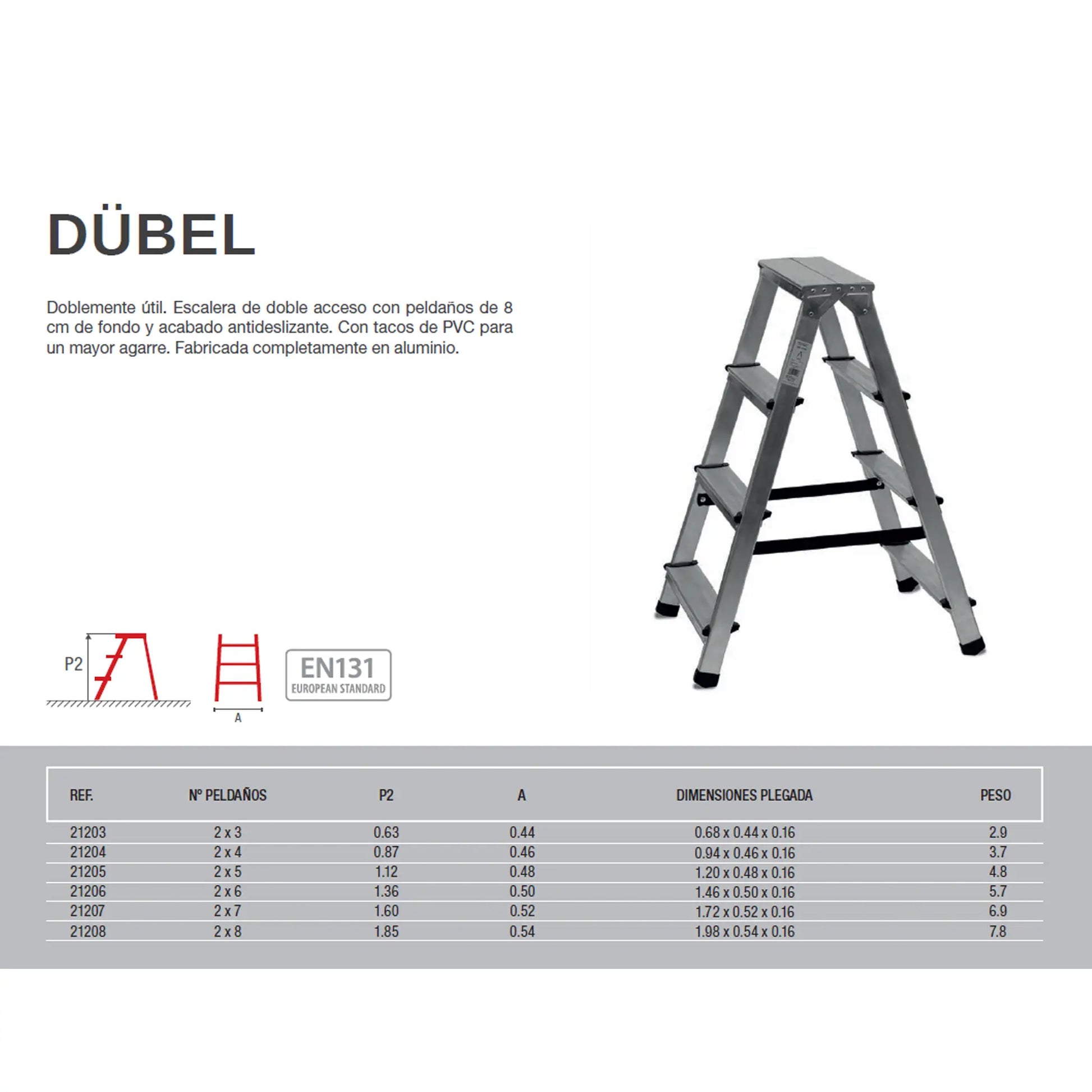 DÜBEL

Doblemente útil. Escalera de doble acceso con peldaños de 8 cm de fondo y acabado antideslizante. Con tacos de PVC para un mayor agarre. Fabricada completamente en aluminio.

P2

A

EN131
EUROPEAN STANDARD

| REF. | Nº PELDAÑOS | P2 | A | DIMENSIONES PLEGADA | PESO |
|---|---|---|---|---|---|
| 21203 | 2 x 3 | 0.63 | 0.44 | 0.68 x 0.44 x 0.16 | 2.9 |
| 21204 | 2 x 4 | 0.87 | 0.46 | 0.94 x 0.46 x 0.16 | 3.7 |
| 21205 | 2 x 5 | 1.12 | 0.48 | 1.20 x 0.48 x 0.16 | 4.8 |
| 21206 | 2 x 6 | 1.36 | 0.50 | 1.46 x 0.50 x 0.16 | 5.7 |
| 21207 | 2 x 7 | 1.60 | 0.52 | 1.72 x 0.52 x 0.16 | 6.9 |
| 21208 | 2 x 8 | 1.85 | 0.54 | 1.98 x 0.54 x 0.16 | 7.8 |